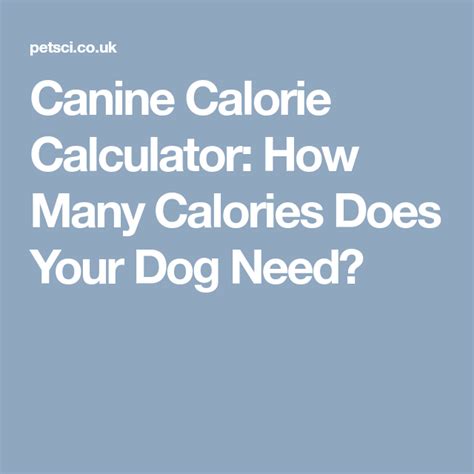 petsci.co.uk

Canine Calorie Calculator: How Many Calories Does Your Dog Need?